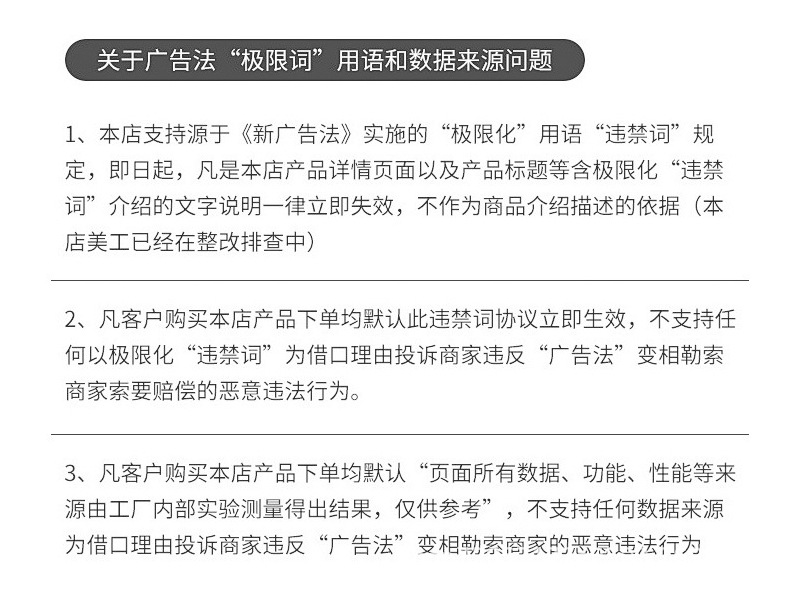 关于广告法“极限词”用语和数据来源问题

1、本店支持源于《新广告法》实施的“极限化”用语“违禁词”规定，即日起，凡是本店产品详情页面以及产品标题等含极限化“违禁词”介绍的文字说明一律立即失效，不作为商品介绍描述的依据（本店美工已经在整改排查中）

2、凡客户购买本店产品下单均默认此违禁词协议立即生效，不支持任何以极限化“违禁词”为借口理由投诉商家违反“广告法”变相勒索商家索要赔偿的恶意违法行为。

3、凡客户购买本店产品下单均默认“页面所有数据、功能、性能等来源由工厂内部实验测量得出结果，仅供参考”，不支持任何数据来源为借口理由投诉商家违反“广告法”变相勒索商家的恶意违法行为